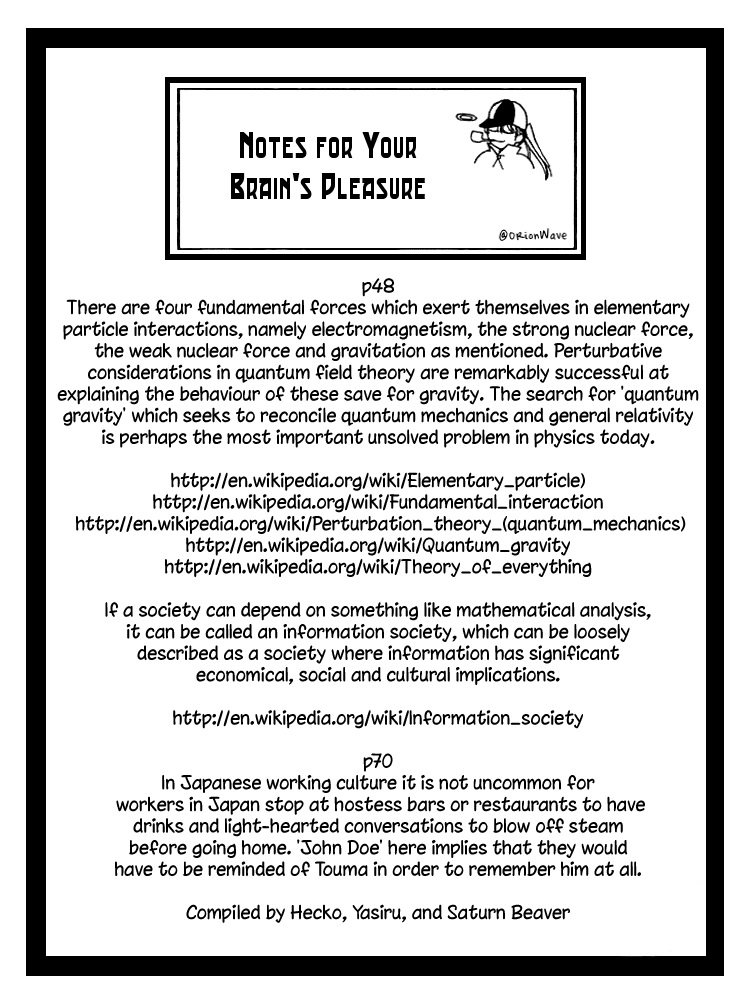 Notes for Your Brain's Pleasure

@OrionWave

p48

There are four fundamental forces which exert themselves in elementary particle interactions, namely electromagnetism, the strong nuclear force, the weak nuclear force and gravitation as mentioned. Perturbative considerations in quantum field theory are remarkably successful at explaining the behaviour of these save for gravity. The search for 'quantum gravity' which seeks to reconcile quantum mechanics and general relativity is perhaps the most important unsolved problem in physics today.

http://en.wikipedia.org/wiki/Elementary_particle)
http://en.wikipedia.org/wiki/Fundamental_interaction
http://en.wikipedia.org/wiki/Perturbation_theory_(quantum_mechanics)
http://en.wikipedia.org/wiki/Quantum_gravity
http://en.wikipedia.org/wiki/Theory_of_everything

If a society can depend on something like mathematical analysis, it can be called an information society, which can be loosely described as a society where information has significant economical, social and cultural implications.

http://en.wikipedia.org/wiki/Information_society

p70

In Japanese working culture it is not uncommon for workers in Japan stop at hostess bars or restaurants to have drinks and light-hearted conversations to blow off steam before going home. 'John Doe' here implies that they would have to be reminded of Touma in order to remember him at all.

Compiled by Hecko, Yasiru, and Saturn Beaver